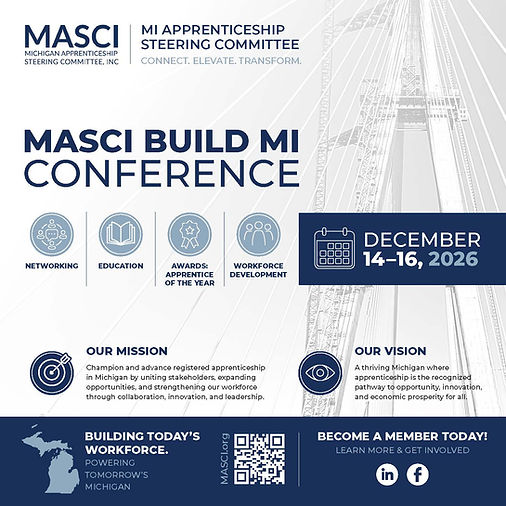 MASCI
MICHIGAN APPRENTICESHIP STEERING COMMITTEE, INC

MI APPRENTICESHIP STEERING COMMITTEE
CONNECT. ELEVATE. TRANSFORM.

MASCI BUILD MI CONFERENCE

NETWORKING

EDUCATION

AWARDS: APPRENTICE OF THE YEAR

WORKFORCE DEVELOPMENT

DECEMBER 14–16, 2026

OUR MISSION
Champion and advance registered apprenticeship in Michigan by uniting stakeholders, expanding opportunities, and strengthening our workforce through collaboration, innovation, and leadership.

OUR VISION
A thriving Michigan where apprenticeship is the recognized pathway to opportunity, innovation, and economic prosperity for all.

BUILDING TODAY'S WORKFORCE.
POWERING TOMORROW'S MICHIGAN

MASCI.org

BECOME A MEMBER TODAY!
LEARN MORE & GET INVOLVED

in f